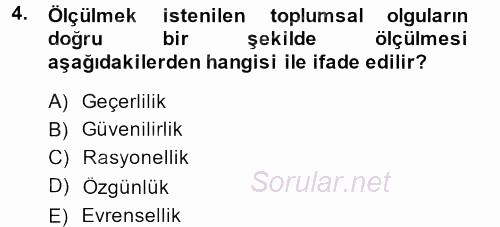 4. Ölçülmek istenilen toplumsal olguların doğru bir şekilde ölçülmesi aşağıdakilerden hangisi ile ifade edilir?

A) Geçerlilik
B) Güvenilirlik
C) Rasyonellik
D) Özgünlük
E) Evrensellik

Sorular.net